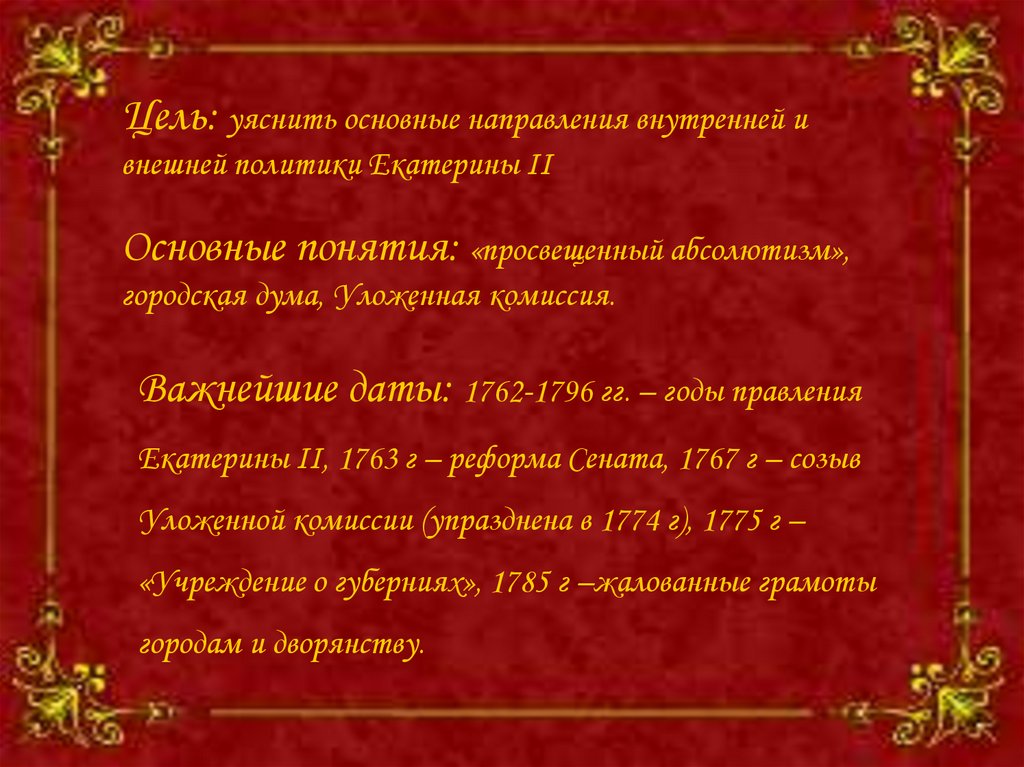 Цель: уяснить основные направления внутренней и внешней политики Екатерины II

Основные понятия: «просвещенный абсолютизм», городская дума, Уложенная комиссия.

Важнейшие даты: 1762-1796 гг. – годы правления Екатерины II, 1763 г – реформа Сената, 1767 г – созыв Уложенной комиссии (упразднена в 1774 г), 1775 г – «Учреждение о губерниях», 1785 г –жалованные грамоты городам и дворянству.